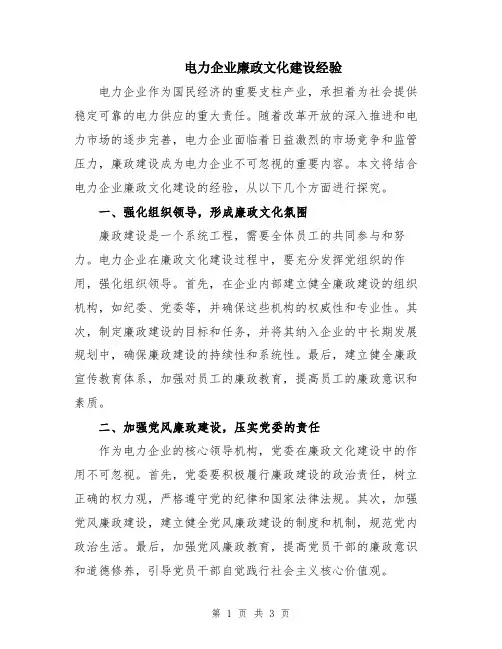 电力企业廉政文化建设经验

电力企业作为国民经济的重要支柱产业，承担着为社会提供稳定可靠的电力供应的重大责任。随着改革开放的深入推进和电力市场的逐步完善，电力企业面临着日益激烈的市场竞争和监管压力，廉政建设成为电力企业不可忽视的重要内容。本文将结合电力企业廉政文化建设的经验，从以下几个方面进行探究。

一、强化组织领导，形成廉政文化氛围

廉政建设是一个系统工程，需要全体员工的共同参与和努力。电力企业在廉政文化建设过程中，要充分发挥党组织的作用，强化组织领导。首先，在企业内部建立健全廉政建设的组织机构，如纪委、党委等，并确保这些机构的权威性和专业性。其次，制定廉政建设的目标和任务，并将其纳入企业的中长期发展规划中，确保廉政建设的持续性和系统性。最后，建立健全廉政宣传教育体系，加强对员工的廉政教育，提高员工的廉政意识和素质。

二、加强党风廉政建设，压实党委的责任

作为电力企业的核心领导机构，党委在廉政文化建设中的作用不可忽视。首先，党委要积极履行廉政建设的政治责任，树立正确的权力观，严格遵守党的纪律和国家法律法规。其次，加强党风廉政建设，建立健全党风廉政建设的制度和机制，规范党内政治生活。最后，加强党风廉政教育，提高党员干部的廉政意识和道德修养，引导党员干部自觉践行社会主义核心价值观。

第 1 页 共 3 页